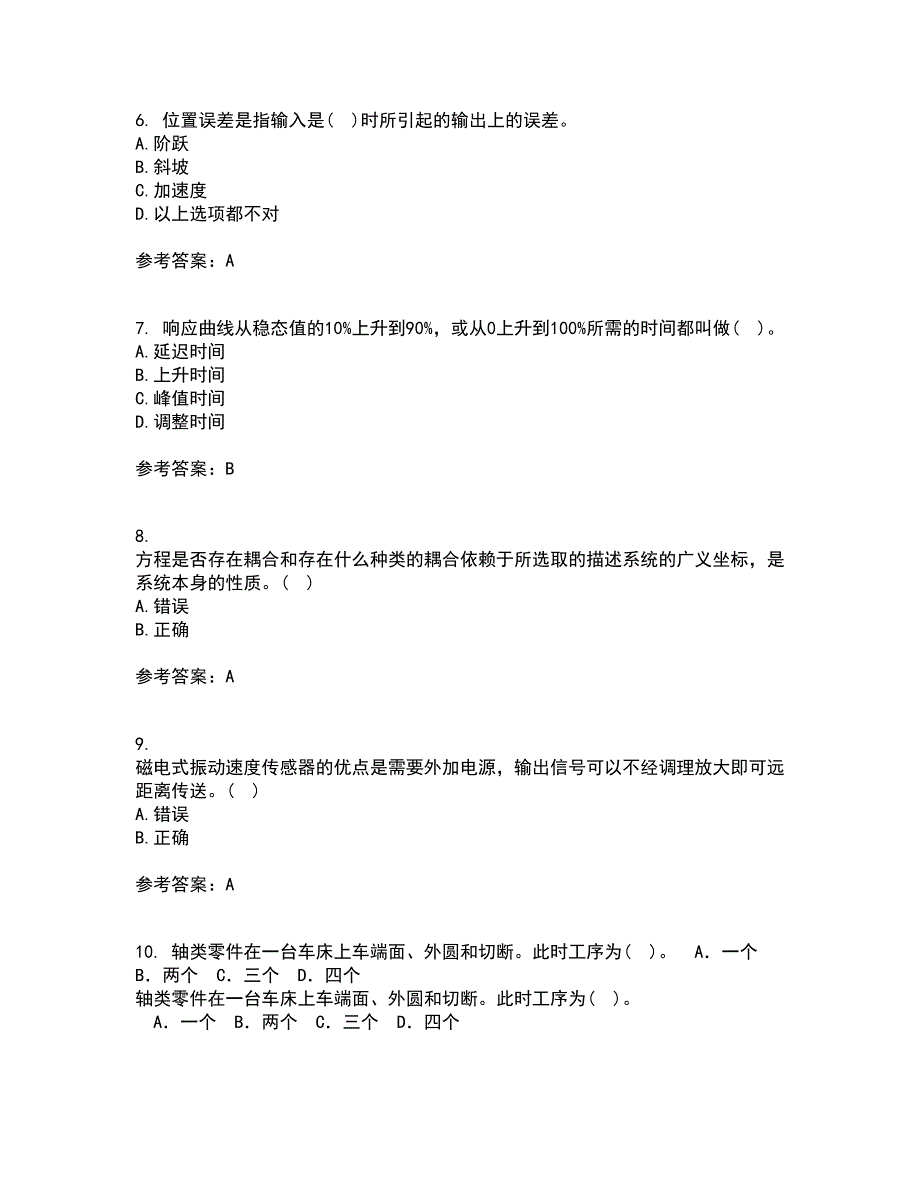 6. 位置误差是指输入是( )时所引起的输出上的误差。
A.阶跃
B.斜坡
C.加速度
D.以上选项都不对

参考答案：A

7. 响应曲线从稳态值的10%上升到90%，或从0上升到100%所需的时间都叫做( )。
A.延迟时间
B.上升时间
C.峰值时间
D.调整时间

参考答案：B

8.
方程是否存在耦合和存在什么种类的耦合依赖于所选取的描述系统的广义坐标，是系统本身的性质。( )
A.错误
B.正确

参考答案：A

9.
磁电式振动速度传感器的优点是需要外加电源，输出信号可以不经调理放大即可远距离传送。( )
A.错误
B.正确

参考答案：A

10. 轴类零件在一台车床上车端面、外圆和切断。此时工序为( )。 A. 一个 B. 两个 C. 三个 D. 四个
轴类零件在一台车床上车端面、外圆和切断。此时工序为( )。
A. 一个 B. 两个 C. 三个 D. 四个